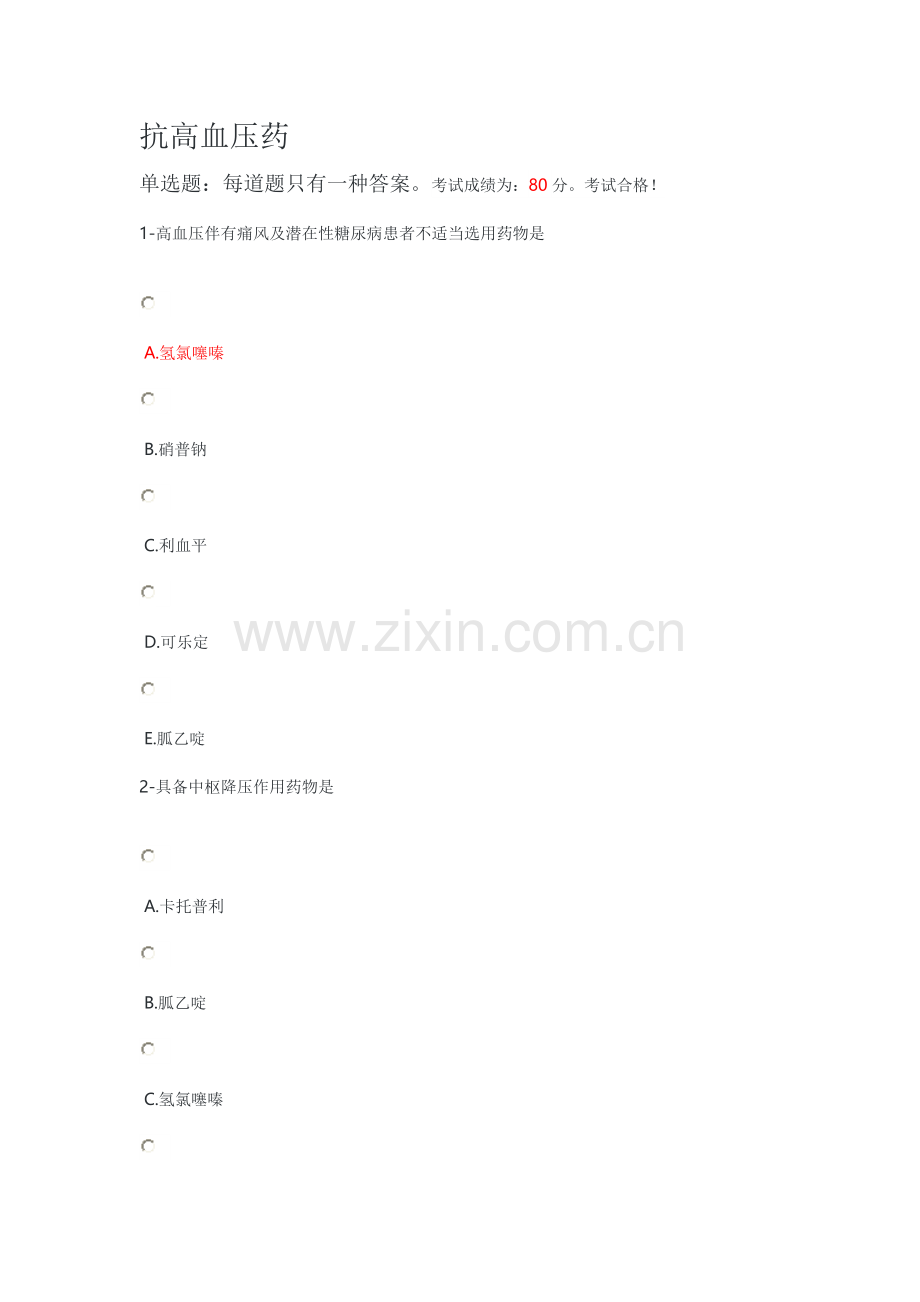 抗高血压药

单选题：每道题只有一种答案。考试成绩为：80分。考试合格！

1-高血压伴有痛风及潜在性糖尿病患者不适当选用药物是

A.氢氯噻嗪

B.硝普钠

C.利血平

D.可乐定

E.胍乙啶

2-具备中枢降压作用药物是

A.卡托普利

B.胍乙啶

C.氢氯噻嗪

www.zixin.com.cn